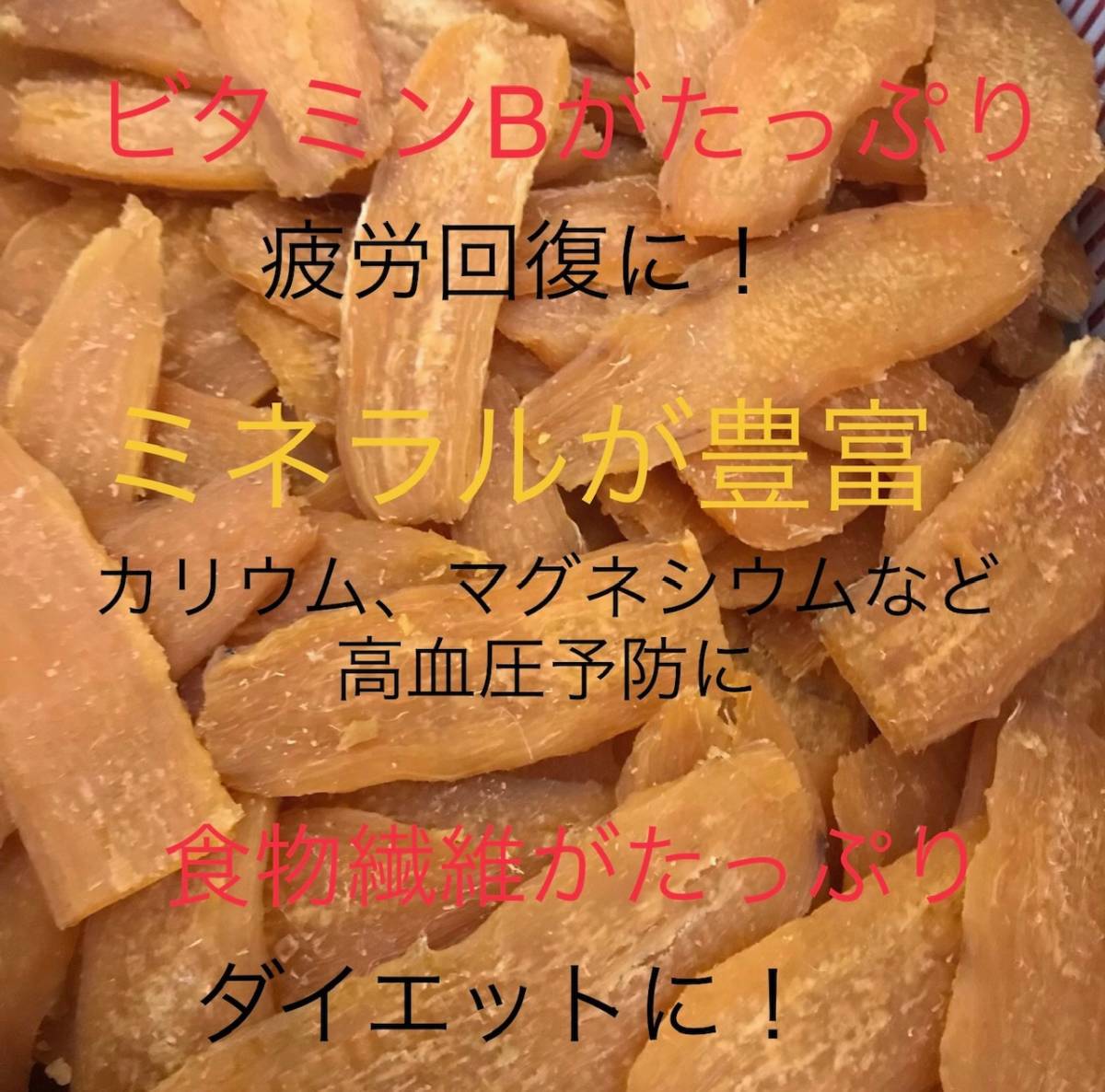 ビタミンBがたっぷり

疲労回復に！

ミネラルが豊富

カリウム、マグネシウムなど
高血圧予防に

食物繊維がたっぷり

ダイエットに！